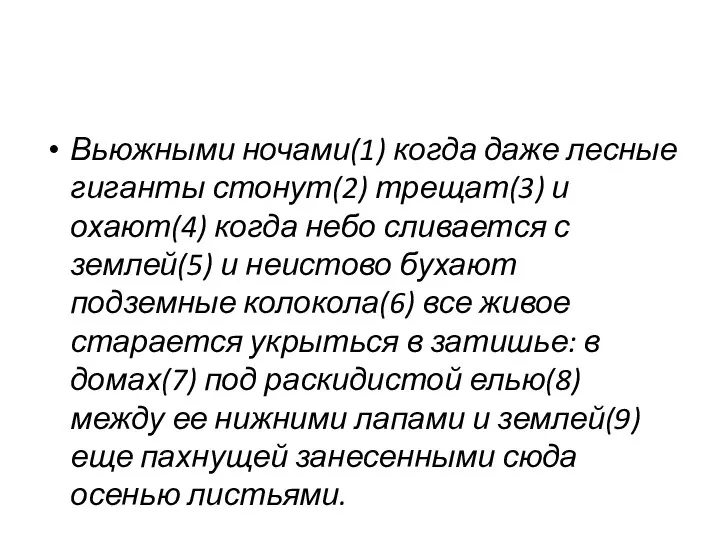 • Вьюжными ночами(1) когда даже лесные гиганты стонут(2) трещат(3) и охают(4) когда небо сливается с землей(5) и неистово бухают подземные колокола(6) все живое старается укрыться в затишье: в домах(7) под раскидистой елью(8) между ее нижними лапами и землей(9) еще пахнущей занесенными сюда осенью листьями.